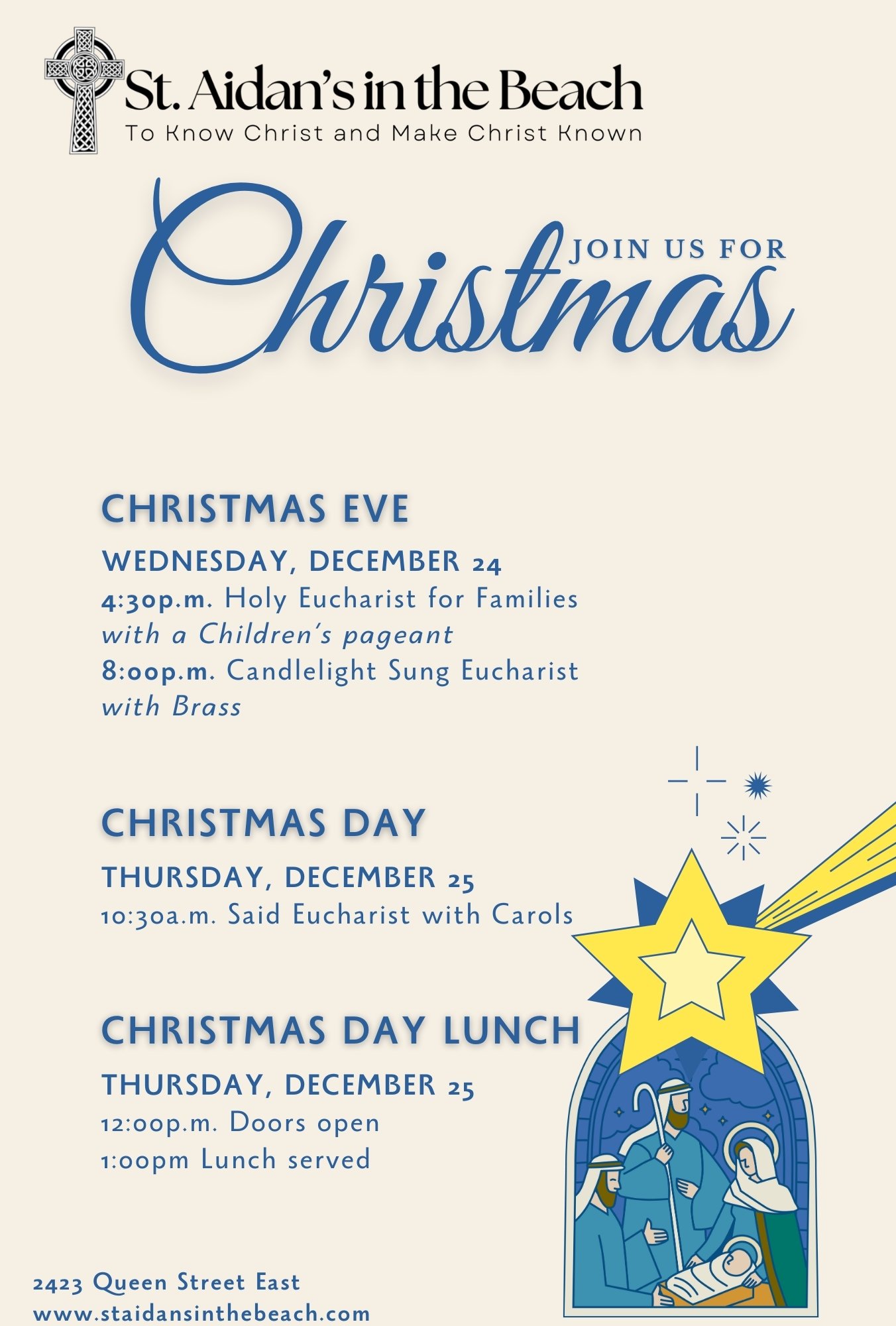 St. Aidan's in the Beach
To Know Christ and Make Christ Known

JOIN US FOR
Christmas

CHRISTMAS EVE

WEDNESDAY, DECEMBER 24
4:30p.m. Holy Eucharist for Families
with a Children's pageant
8:00p.m. Candlelight Sung Eucharist
with Brass

CHRISTMAS DAY

THURSDAY, DECEMBER 25
10:30a.m. Said Eucharist with Carols

CHRISTMAS DAY LUNCH

THURSDAY, DECEMBER 25
12:00p.m. Doors open
1:00pm Lunch served

2423 Queen Street East
www.staidansinthebeach.com